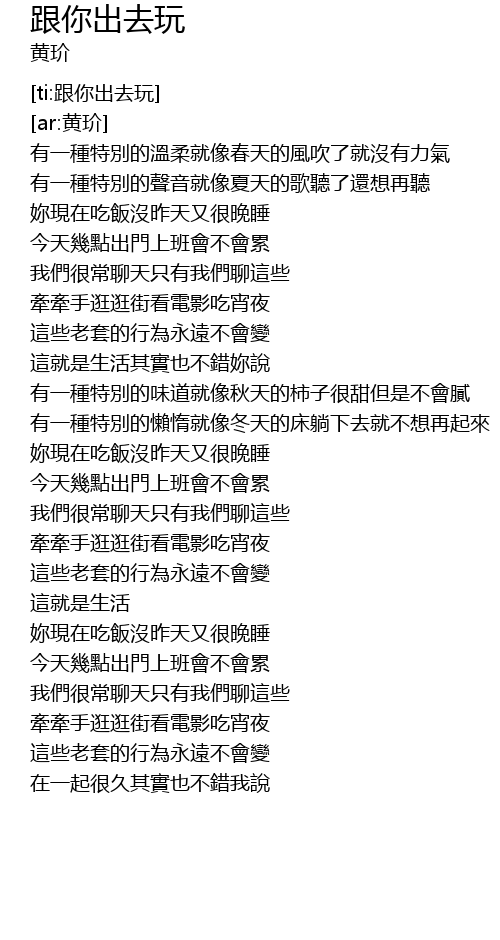 跟你出去玩
黄玠

[ti:跟你出去玩]
[ar:黄玠]
有一種特別的溫柔就像春天的風吹了就沒有力氣
有一種特別的聲音就像夏天的歌聽了還想再聽
妳現在吃飯沒昨天又很晚睡
今天幾點出門上班會不會累
我們很常聊天只有我們聊這些
牽牽手逛逛街看電影吃宵夜
這些老套的行為永遠不會變
這就是生活其實也不錯妳說
有一種特別的味道就像秋天的柿子很甜但是不會膩
有一種特別的懶惰就像冬天的床躺下去就不想再起來
妳現在吃飯沒昨天又很晚睡
今天幾點出門上班會不會累
我們很常聊天只有我們聊這些
牽牽手逛逛街看電影吃宵夜
這些老套的行為永遠不會變
這就是生活
妳現在吃飯沒昨天又很晚睡
今天幾點出門上班會不會累
我們很常聊天只有我們聊這些
牽牽手逛逛街看電影吃宵夜
這些老套的行為永遠不會變
在一起很久其實也不錯我說